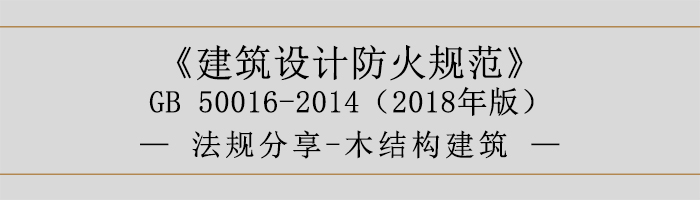 《建筑设计防火规范》
GB 50016-2014（2018年版）
— 法规分享-木结构建筑 —